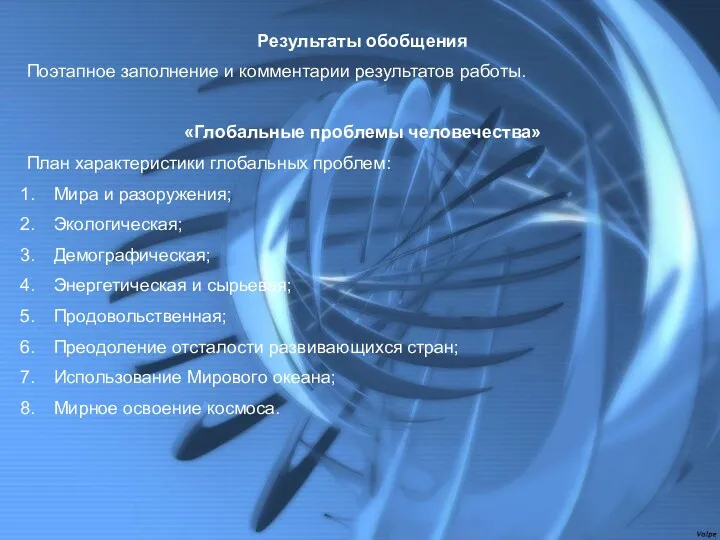 Результаты обобщения

Поэтапное заполнение и комментарии результатов работы.

«Глобальные проблемы человечества»

План характеристики глобальных проблем:

1. Мира и разоружения;
2. Экологическая;
3. Демографическая;
4. Энергетическая и сырьевая;
5. Продовольственная;
6. Преодоление отсталости развивающихся стран;
7. Использование Мирового океана;
8. Мирное освоение космоса.

Volpe